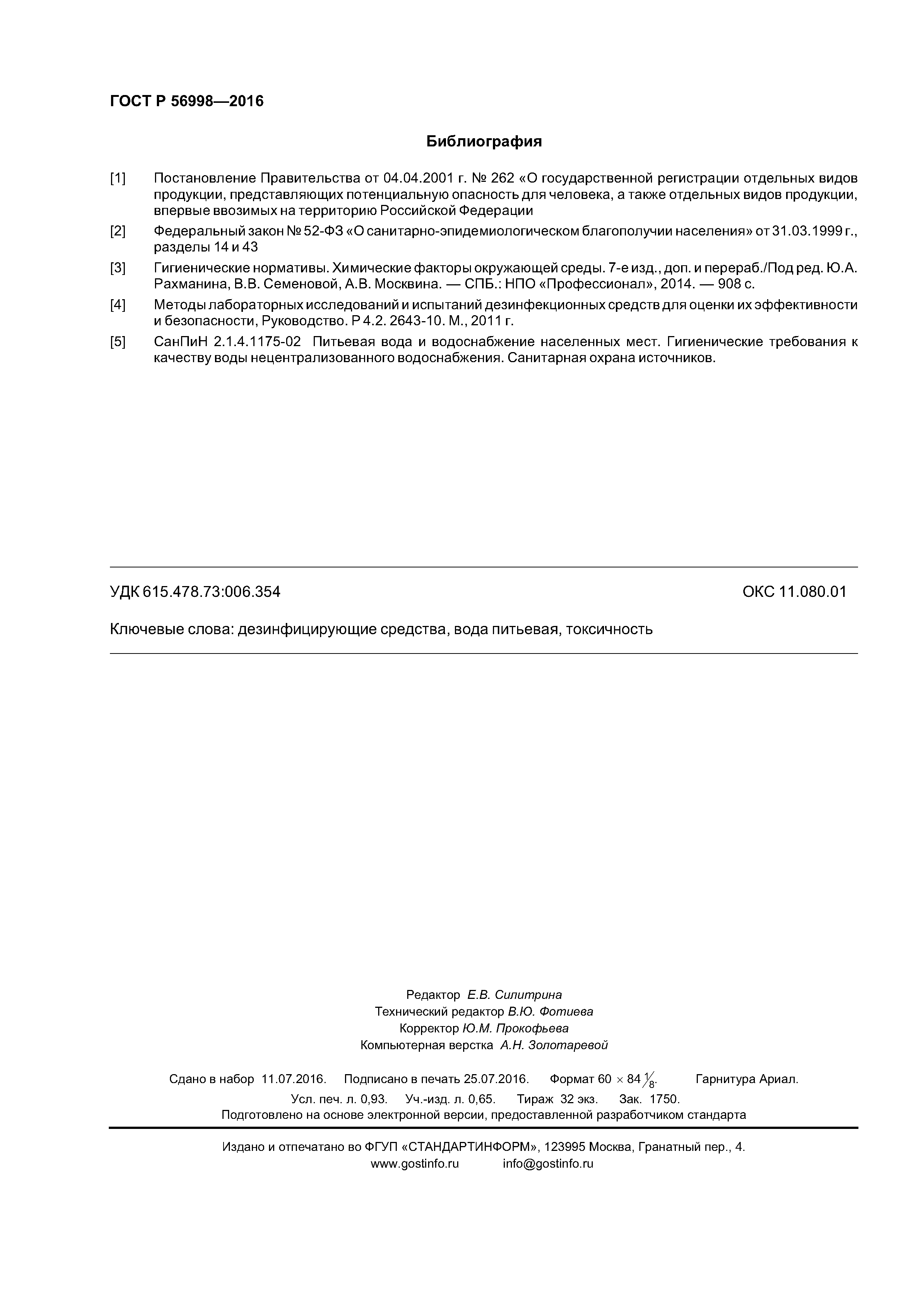 ГОСТ Р 56998—2016

Библиография

[1] Постановление Правительства от 04.04.2001 г. № 262 «О государственной регистрации отдельных видов продукции, представляющих потенциальную опасность для человека, а также отдельных видов продукции, впервые ввозимых на территорию Российской Федерации

[2] Федеральный закон № 52-ФЗ «О санитарно-эпидемиологическом благополучии населения» от 31.03.1999 г., разделы 14 и 43

[3] Гигиенические нормативы. Химические факторы окружающей среды. 7-е изд., доп. и перераб./Под ред. Ю.А. Рахманина, В.В. Семеновой, А.В. Москвина. — СПБ.: НПО «Профессионал», 2014. — 908 с.

[4] Методы лабораторных исследований и испытаний дезинфекционных средств для оценки их эффективности и безопасности, Руководство. Р 4.2. 2643-10. М., 2011 г.

[5] СанПиН 2.1.4.1175-02 Питьевая вода и водоснабжение населенных мест. Гигиенические требования к качеству воды нецентрализованного водоснабжения. Санитарная охрана источников.

УДК 615.478.73:006.354

ОКС 11.080.01

Ключевые слова: дезинфицирующие средства, вода питьевая, токсичность

Редактор Е.В. Силитрина
Технический редактор В.Ю. Фотиева
Корректор Ю.М. Прокофьева
Компьютерная верстка А.Н. Золотаревой

Сдано в набор 11.07.2016. Подписано в печать 25.07.2016. Формат $60 \times 84 \frac{1}{8}$. Гарнитура Ариал.
Усл. печ. л. 0,93. Уч.-изд. л. 0,65. Тираж 32 экз. Зак. 1750.
Подготовлено на основе электронной версии, предоставленной разработчиком стандарта

Издано и отпечатано во ФГУП «СТАНДАРТИНФОРМ», 123995 Москва, Гранатный пер., 4.
www.gostinfo.ru info@gostinfo.ru